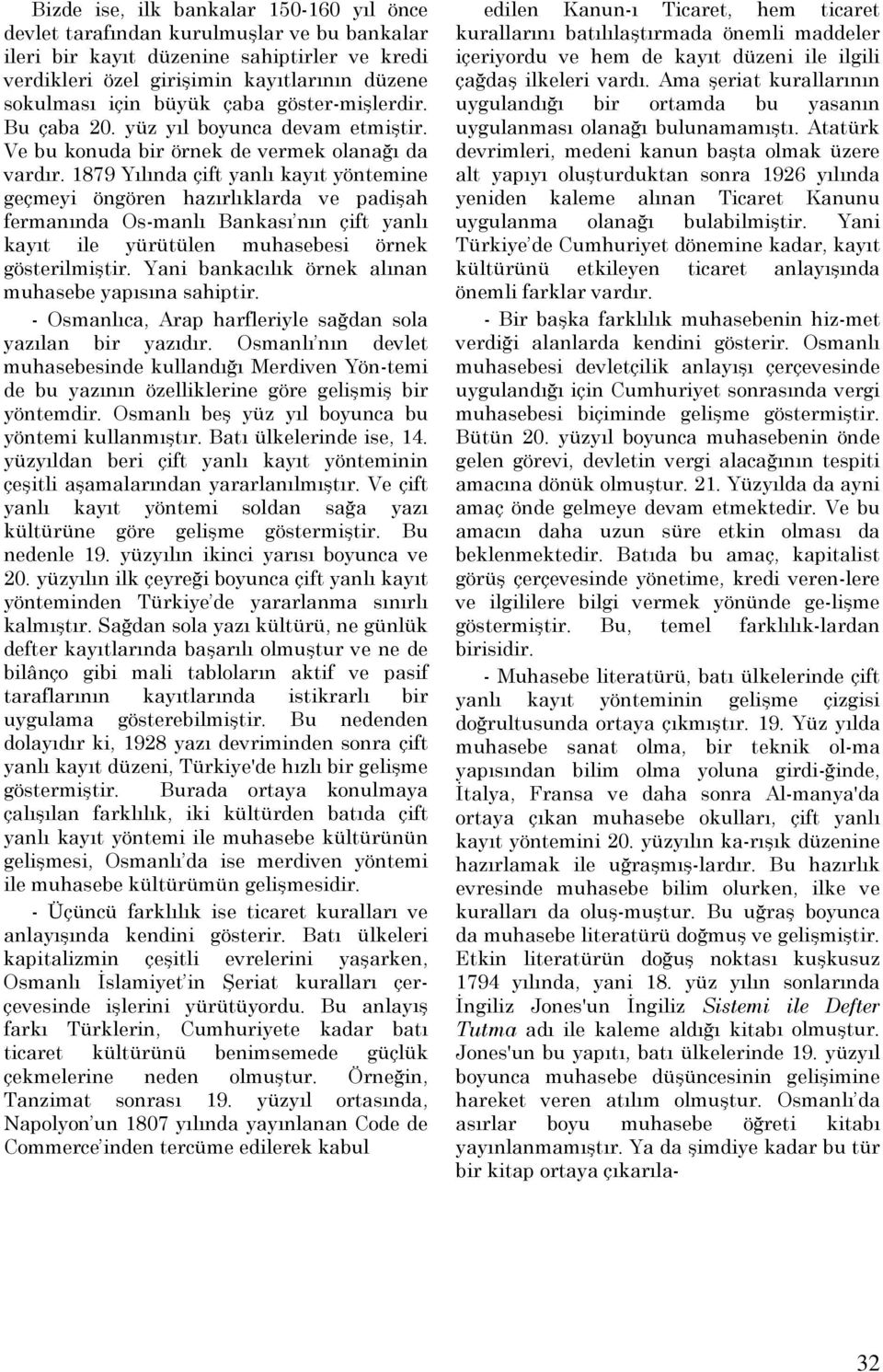 Bizde ise, ilk bankalar 150-160 yıl önce devlet tarafından kurulmuşlar ve bu bankalar ileri bir kayıt düzenine sahiptirler ve kredi verdikleri özel girişimin kayıtlarının düzene sokulması için büyük çaba göster-mişlerdir. Bu çaba 20. yüz yıl boyunca devam etmiştir. Ve bu konuda bir örnek de vermek olanağı da vardır. 1879 Yılında çift yanlı kayıt yöntemine geçmeyi öngören hazırlıklarda ve padişah fermanında Os-manlı Bankası'nın çift yanlı kayıt ile yürütülen muhasebesi örnek gösterilmiştir. Yani bankacılık örnek alınan muhasebe yapısına sahiptir.

- Osmanlıca, Arap harfleriyle sağdan sola yazılan bir yazıdır. Osmanlı'nın devlet muhasebesinde kullandığı Merdiven Yön-temi de bu yazının özelliklerine göre gelişmiş bir yöntemdir. Osmanlı beş yüz yıl boyunca bu yöntemi kullanmıştır. Batı ülkelerinde ise, 14. yüzyıldan beri çift yanlı kayıt yönteminin çeşitli aşamalarından yararlanılmıştır. Ve çift yanlı kayıt yöntemi soldan sağa yazı kültürüne göre gelişme göstermiştir. Bu nedenle 19. yüzyılın ikinci yarısı boyunca ve 20. yüzyılın ilk çeyreği boyunca çift yanlı kayıt yönteminden Türkiye'de yararlanma sınırlı kalmıştır. Sağdan sola yazı kültürü, ne günlük defter kayıtlarında başarılı olmuştur ve ne de bilânço gibi mali tabloların aktif ve pasif taraflarının kayıtlarında istikrarlı bir uygulama gösterebilmiştir. Bu nedenden dolayıdır ki, 1928 yazı devriminden sonra çift yanlı kayıt düzeni, Türkiye'de hızlı bir gelişme göstermiştir. Burada ortaya konulmaya çalışılan farklılık, iki kültürden batıda çift yanlı kayıt yöntemi ile muhasebe kültürünün gelişmesi, Osmanlı'da ise merdiven yöntemi ile muhasebe kültürümün gelişmesidir.

- Üçüncü farklılık ise ticaret kuralları ve anlayışında kendini gösterir. Batı ülkeleri kapitalizmin çeşitli evrelerini yaşarken, Osmanlı İslamiyet'in Şeriat kuralları çer-çevesinde işlerini yürütüyordu. Bu anlayış farkı Türklerin, Cumhuriyete kadar batı ticaret kültürünü benimsemede güçlük çekmelerine neden olmuştur. Örneğin, Tanzimat sonrası 19. yüzyıl ortasında, Napolyon'un 1807 yılında yayınlanan Code de Commerce'inden tercüme edilerek kabul edilen Kanun-ı Ticaret, hem ticaret kurallarını batılılaştırmada önemli maddeler içeriyordu ve hem de kayıt düzeni ile ilgili çağdaş ilkeleri vardı. Ama şeriat kurallarının uygulandığı bir ortamda bu yasanın uygulanması olanağı bulunamamıştı. Atatürk devrimleri, medeni kanun başta olmak üzere alt yapıyı oluşturduktan sonra 1926 yılında yeniden kaleme alınan Ticaret Kanunu uygulanma olanağı bulabilmiştir. Yani Türkiye'de Cumhuriyet dönemine kadar, kayıt kültürünü etkileyen ticaret anlayışında önemli farklar vardır.

- Bir başka farklılık muhasebenin hiz-met verdiği alanlarda kendini gösterir. Osmanlı muhasebesi devletçilik anlayışı çerçevesinde uygulandığı için Cumhuriyet sonrasında vergi muhasebesi biçiminde gelişme göstermiştir. Bütün 20. yüzyıl boyunca muhasebenin önde gelen görevi, devletin vergi alacağının tespiti amacına dönük olmuştur. 21. Yüzyılda da ayni amaç önde gelmeye devam etmektedir. Ve bu amacın daha uzun süre etkin olması da beklenmektedir. Batıda bu amaç, kapitalist görüş çerçevesinde yönetime, kredi veren-lere ve ilgililere bilgi vermek yönünde ge-lişme göstermiştir. Bu, temel farklılık-lardan birisidir.

- Muhasebe literatürü, batı ülkelerinde çift yanlı kayıt yönteminin gelişme çizgisi doğrultusunda ortaya çıkmıştır. 19. Yüz yılda muhasebe sanat olma, bir teknik ol-ma yapısından bilim olma yoluna girdi-ğinde, İtalya, Fransa ve daha sonra Al-manya'da ortaya çıkan muhasebe okulları, çift yanlı kayıt yöntemini 20. yüzyılın ka-rışık düzenine hazırlamak ile uğraşmış-lardır. Bu hazırlık evresinde muhasebe bilim olurken, ilke ve kuralları da oluş-muştur. Bu uğraş boyunca da muhasebe literatürü doğmuş ve gelişmiştir. Etkin literatürün doğuş noktası kuşkusuz 1794 yılında, yani 18. yüz yılın sonlarında İngiliz Jones'un İngiliz Sistemi ile Defter Tutma adı ile kaleme aldığı kitabı olmuştur. Jones'un bu yapıtı, batı ülkelerinde 19. yüzyıl boyunca muhasebe düşüncesinin gelişimine hareket veren atılım olmuştur. Osmanlı'da asırlar boyu muhasebe öğreti kitabı yayınlanmamıştır. Ya da şimdiye kadar bu tür bir kitap ortaya çıkarıla-

32